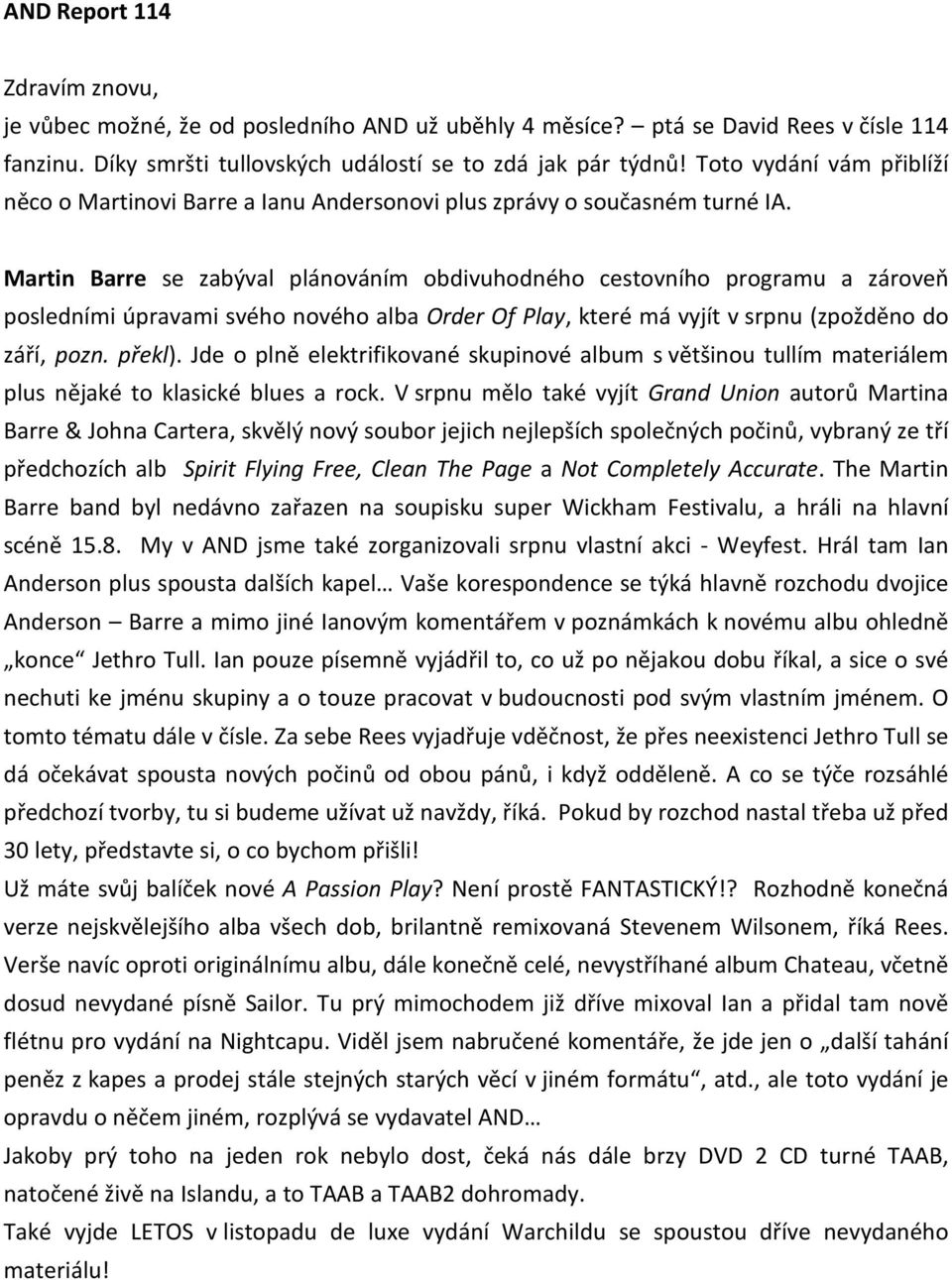 AND Report 114

Zdravím znovu,
je vůbec možné, že od posledního AND už uběhly 4 měsíce? – ptá se David Rees v čísle 114 fanzinu. Díky smršti tullovských událostí se to zdá jak pár týdnů! Toto vydání vám přiblíží něco o Martinovi Barre a Ianu Andersonovi plus zprávy o současném turné IA.

Martin Barre se zabýval plánováním obdivuhodného cestovního programu a zároveň posledními úpravami svého nového alba Order Of Play, které má vyjít v srpnu (zpožděno do září, pozn. překl). Jde o plně elektrifikované skupinové album s většinou tullím materiálem plus nějaké to klasické blues a rock. V srpnu mělo také vyjít Grand Union autorů Martina Barre & Johna Cartera, skvělý nový soubor jejich nejlepších společných počinů, vybraný ze tří předchozích alb Spirit Flying Free, Clean The Page a Not Completely Accurate. The Martin Barre band byl nedávno zařazen na soupisku super Wickham Festivalu, a hráli na hlavní scéně 15.8. My v AND jsme také zorganizovali srpnu vlastní akci - Weyfest. Hrál tam Ian Anderson plus spousta dalších kapel… Vaše korespondence se týká hlavně rozchodu dvojice Anderson – Barre a mimo jiné Ianovým komentářem v poznámkách k novému albu ohledně „konce“ Jethro Tull. Ian pouze písemně vyjádřil to, co už po nějakou dobu říkal, a sice o své nechuti ke jménu skupiny a o touze pracovat v budoucnosti pod svým vlastním jménem. O tomto tématu dále v čísle. Za sebe Rees vyjadřuje vděčnost, že přes neexistenci Jethro Tull se dá očekávat spousta nových počinů od obou pánů, i když odděleně. A co se týče rozsáhlé předchozí tvorby, tu si budeme užívat už navždy, říká. Pokud by rozchod nastal třeba už před 30 lety, představte si, o co bychom přišli!
Už máte svůj balíček nové A Passion Play? Není prostě FANTASTICKÝ!? Rozhodně konečná verze nejskvělejšího alba všech dob, brilantně remixovaná Stevenem Wilsonem, říká Rees. Verše navíc oproti originálnímu albu, dále konečně celé, nevystříhané album Chateau, včetně dosud nevydané písně Sailor. Tu prý mimochodem již dříve mixoval Ian a přidal tam nově flétnu pro vydání na Nightcapu. Viděl jsem nabručené komentáře, že jde jen o „další tahání peněz z kapes a prodej stále stejných starých věcí v jiném formátu“, atd., ale toto vydání je opravdu o něčem jiném, rozplývá se vydavatel AND…
Jakoby prý toho na jeden rok nebylo dost, čeká nás dále brzy DVD 2 CD turné TAAB, natočené živě na Islandu, a to TAAB a TAAB2 dohromady.
Také vyjde LETOS v listopadu de luxe vydání Warchildu se spoustou dříve nevydaného materiálu!